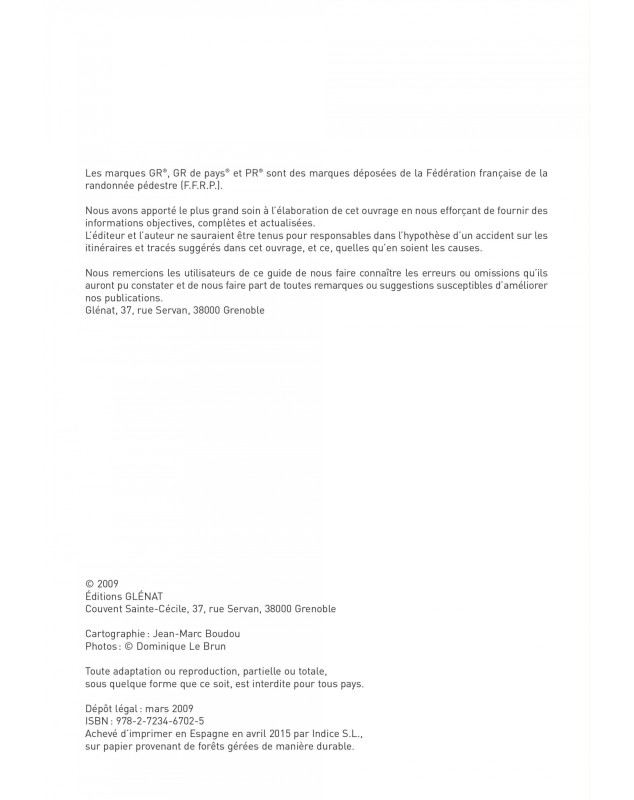 Les marques GR®, GR de pays® et PR® sont des marques déposées de la Fédération française de la randonnée pédestre (F.F.R.P.).

Nous avons apporté le plus grand soin à l'élaboration de cet ouvrage en nous efforçant de fournir des informations objectives, complètes et actualisées.
L'éditeur et l'auteur ne sauraient être tenus pour responsables dans l'hypothèse d'un accident sur les itinéraires et tracés suggérés dans cet ouvrage, et ce, quelles qu'en soient les causes.

Nous remercions les utilisateurs de ce guide de nous faire connaître les erreurs ou omissions qu'ils auront pu constater et de nous faire part de toutes remarques ou suggestions susceptibles d'améliorer nos publications.
Glénat, 37, rue Servan, 38000 Grenoble

© 2009
Éditions GLÉNAT
Couvent Sainte-Cécile, 37, rue Servan, 38000 Grenoble

Cartographie : Jean-Marc Boudou
Photos : © Dominique Le Brun

Toute adaptation ou reproduction, partielle ou totale, sous quelque forme que ce soit, est interdite pour tous pays.

Dépôt légal : mars 2009
ISBN : 978-2-7234-6702-5
Achevé d'imprimer en Espagne en avril 2015 par Indice S.L., sur papier provenant de forêts gérées de manière durable.